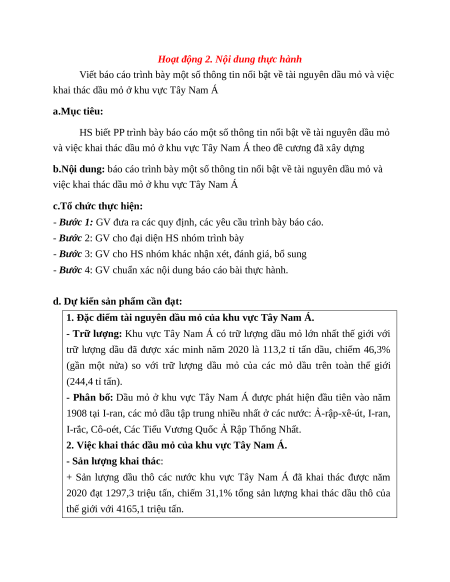 Hoạt động 2. Nội dung thực hành

Viết báo cáo trình bày một số thông tin nổi bật về tài nguyên dầu mỏ và việc khai thác dầu mỏ ở khu vực Tây Nam Á

a.Mục tiêu:

HS biết PP trình bày báo cáo một số thông tin nổi bật về tài nguyên dầu mỏ và việc khai thác dầu mỏ ở khu vực Tây Nam Á theo đề cương đã xây dựng

b.Nội dung: báo cáo trình bày một số thông tin nổi bật về tài nguyên dầu mỏ và việc khai thác dầu mỏ ở khu vực Tây Nam Á

c.Tổ chức thực hiện:
- Bước 1: GV đưa ra các quy định, các yêu cầu trình bày báo cáo.
- Bước 2: GV cho đại diện HS nhóm trình bày
- Bước 3: GV cho HS nhóm khác nhận xét, đánh giá, bổ sung
- Bước 4: GV chuẩn xác nội dung báo cáo bài thực hành.

d. Dự kiến sản phẩm cần đạt:

1. Đặc điểm tài nguyên dầu mỏ của khu vực Tây Nam Á.
- Trữ lượng: Khu vực Tây Nam Á có trữ lượng dầu mỏ lớn nhất thế giới với trữ lượng dầu đã được xác minh năm 2020 là 113,2 tỉ tấn dầu, chiếm 46,3% (gần một nửa) so với trữ lượng dầu mỏ của các mỏ dầu trên toàn thế giới (244,4 tỉ tấn).
- Phân bố: Dầu mỏ ở khu vực Tây Nam Á được phát hiện đầu tiên vào năm 1908 tại I-ran, các mỏ dầu tập trung nhiều nhất ở các nước: Ả-rập-xê-út, I-ran, I-rắc, Cô-oét, Các Tiểu Vương Quốc Ả Rập Thống Nhất.
2. Việc khai thác dầu mỏ của khu vực Tây Nam Á.
- Sản lượng khai thác:
+ Sản lượng dầu thô các nước khu vực Tây Nam Á đã khai thác được năm 2020 đạt 1297,3 triệu tấn, chiếm 31,1% tổng sản lượng khai thác dầu thô của thế giới với 4165,1 triệu tấn.